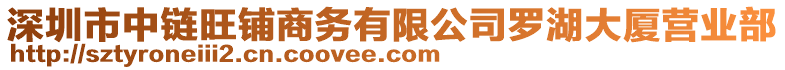 深圳市中链旺铺商务有限公司罗湖大厦营业部
http://sztyroneiii2.cn.coovee.com